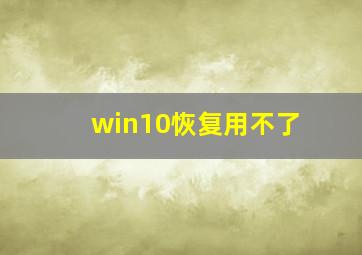 win10恢复用不了